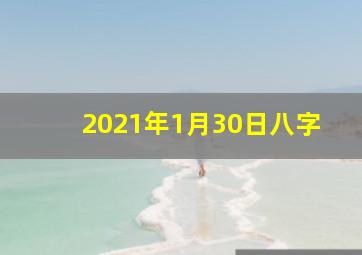 2021年1月30日八字